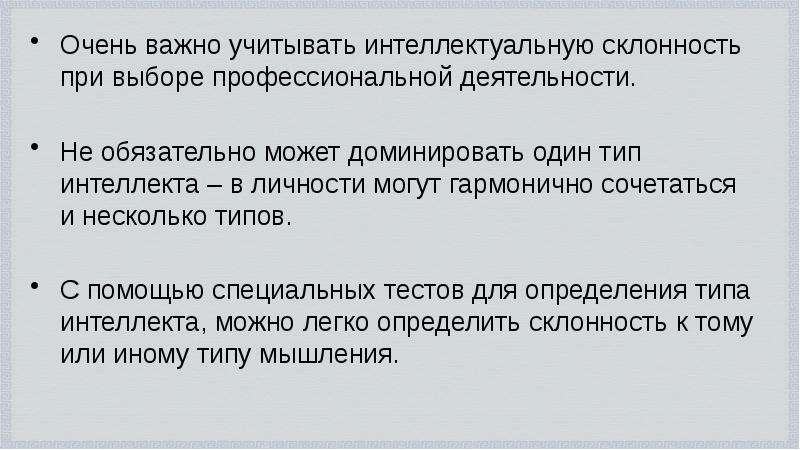 • Очень важно учитывать интеллектуальную склонность при выборе профессиональной деятельности.

• Не обязательно может доминировать один тип интеллекта – в личности могут гармонично сочетаться и несколько типов.

• С помощью специальных тестов для определения типа интеллекта, можно легко определить склонность к тому или иному типу мышления.